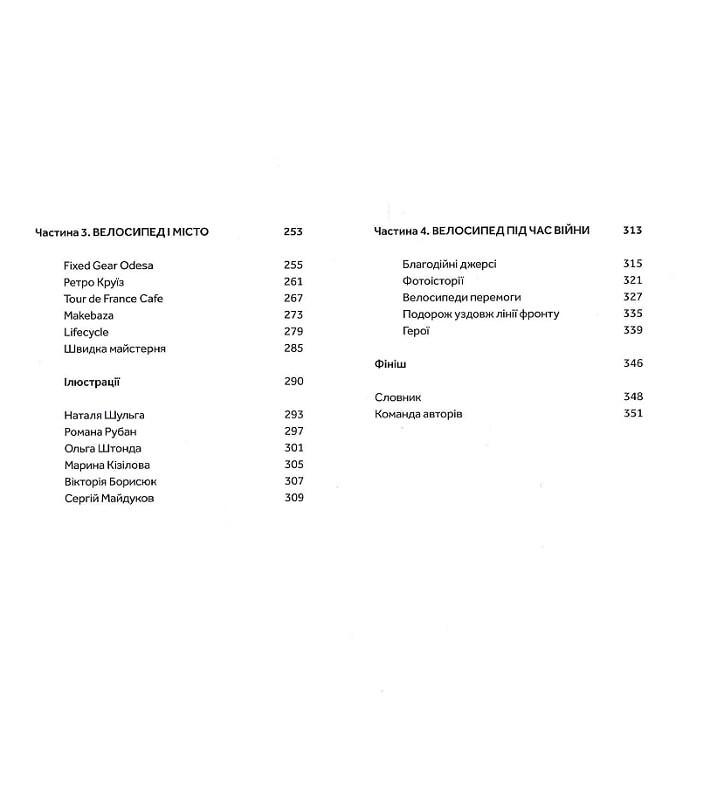 Частина 3. ВЕЛОСИПЕД І МІСТО 253

Fixed Gear Odesa 255
Ретро Круїз 261
Tour de France Cafe 267
Makebaza 273
Lifecycle 279
Швидка майстерня 285

Ілюстрації 290

Наталя Шульга 293
Романа Рубан 297
Ольга Штонда 301
Марина Кізілова 305
Вікторія Борисюк 307
Сергій Майдуков 309

Частина 4. ВЕЛОСИПЕД ПІД ЧАС ВІЙНИ 313

Благодійні джерсі 315
Фотоісторії 321
Велосипеди перемоги 327
Подорож уздовж лінії фронту 335
Герої 339

Фініш 346

Словник 348
Команда авторів 351